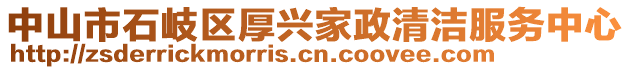 中山市石岐区厚兴家政清洁服务中心
http://zsderrickmorris.cn.coovee.com